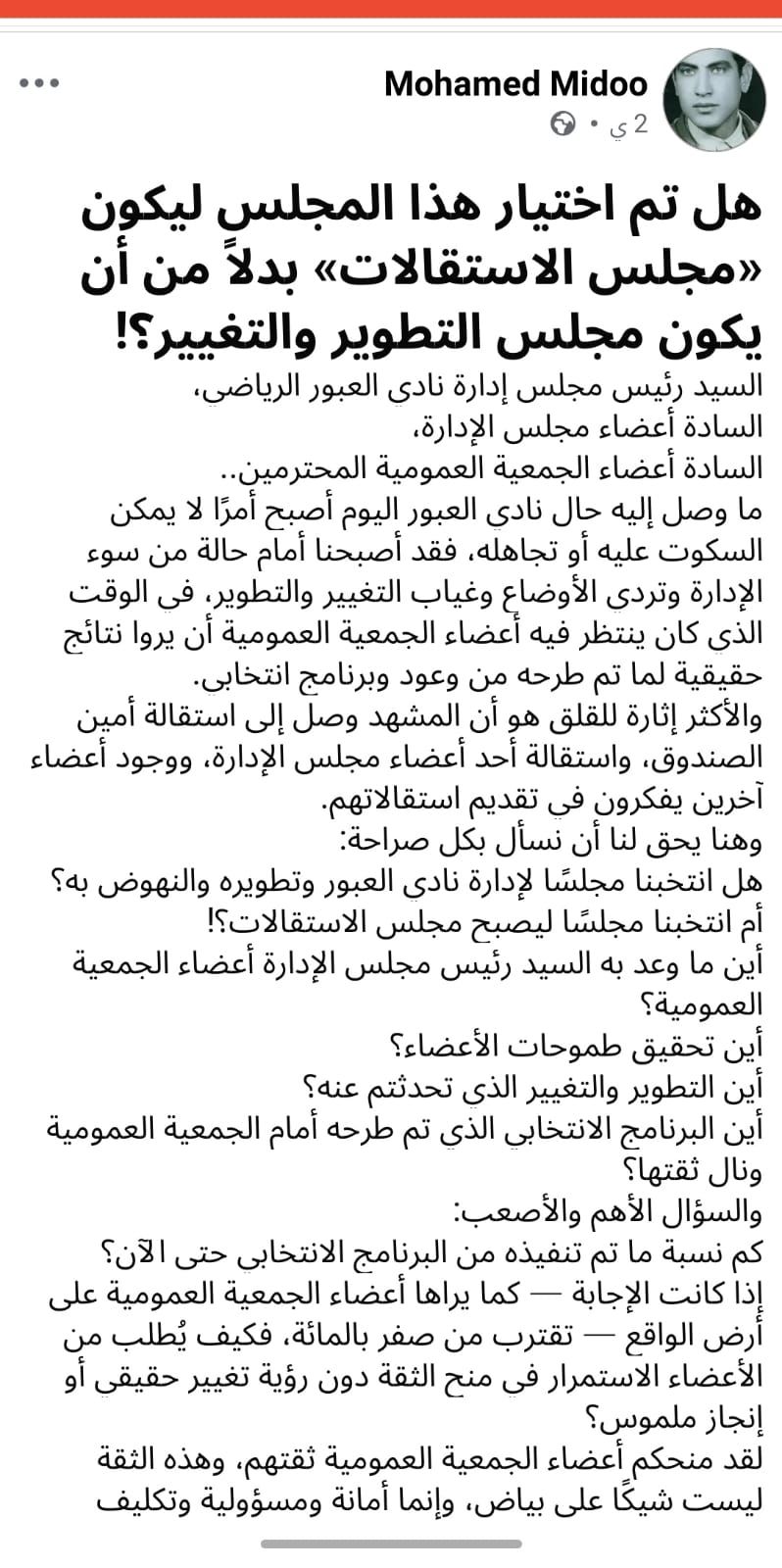 Mohamed Midoo
2 ي •

هل تم اختيار هذا المجلس ليكون «مجلس الاستقالات» بدلاً من أن يكون مجلس التطوير والتغيير؟!

السيد رئيس مجلس إدارة نادي العبور الرياضي،
السادة أعضاء مجلس الإدارة،
السادة أعضاء الجمعية العمومية المحترمين..
ما وصل إليه حال نادي العبور اليوم أصبح أمرًا لا يمكن السكوت عليه أو تجاهله، فقد أصبحنا أمام حالة من سوء الإدارة وتردي الأوضاع وغياب التغيير والتطوير، في الوقت الذي كان ينتظر فيه أعضاء الجمعية العمومية أن يروا نتائج حقيقية لما تم طرحه من وعود وبرنامج انتخابي.
والأكثر إثارة للقلق هو أن المشهد وصل إلى استقالة أمين الصندوق، واستقالة أحد أعضاء مجلس الإدارة، ووجود أعضاء آخرين يفكرون في تقديم استقالاتهم.
وهنا يحق لنا أن نسأل بكل صراحة:
هل انتخبنا مجلسًا لإدارة نادي العبور وتطويره والنهوض به؟
أم انتخبنا مجلسًا ليصبح مجلس الاستقالات؟!
أين ما وعد به السيد رئيس مجلس الإدارة أعضاء الجمعية العمومية؟
أين تحقيق طموحات الأعضاء؟
أين التطوير والتغيير الذي تحدثتم عنه؟
أين البرنامج الانتخابي الذي تم طرحه أمام الجمعية العمومية ونال ثقتها؟
والسؤال الأهم والأصعب:
كم نسبة ما تم تنفيذه من البرنامج الانتخابي حتى الآن؟
إذا كانت الإجابة — كما يراها أعضاء الجمعية العمومية على أرض الواقع — تقترب من صفر بالمائة، فكيف يُطلب من الأعضاء الاستمرار في منح الثقة دون رؤية تغيير حقيقي أو إنجاز ملموس؟
لقد منحكم أعضاء الجمعية العمومية ثقتهم، وهذه الثقة ليست شيكًا على بياض، وإنما أمانة ومسؤولية وتكليف